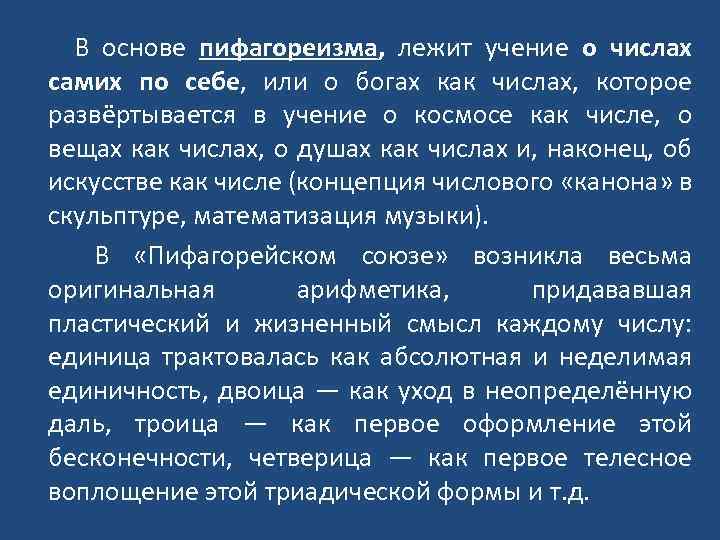 В основе пифагореизма, лежит учение о числах самих по себе, или о богах как числах, которое развёртывается в учение о космосе как числе, о вещах как числах, о душах как числах и, наконец, об искусстве как числе (концепция числового «канона» в скульптуре, математизация музыки).

В «Пифагорейском союзе» возникла весьма оригинальная арифметика, придававшая пластический и жизненный смысл каждому числу: единица трактовалась как абсолютная и неделимая единичность, двоица — как уход в неопределённую даль, троица — как первое оформление этой бесконечности, четверица — как первое телесное воплощение этой триадической формы и т.д.